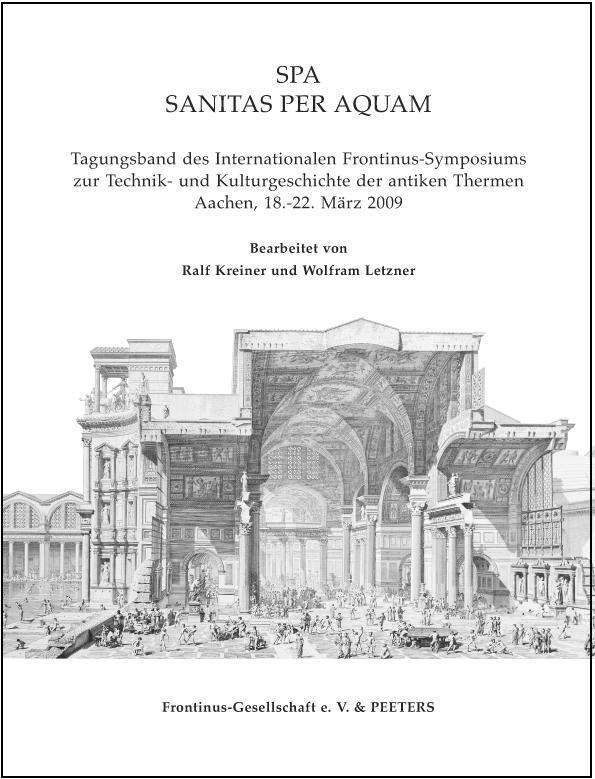 SPA
SANITAS PER AQUAM

Tagungsband des Internationalen Frontinus-Symposiums zur Technik- und Kulturgeschichte der antiken Thermen
Aachen, 18.-22. März 2009

Bearbeitet von
Ralf Kreiner und Wolfram Letzner

Frontinus-Gesellschaft e. V. & PEETERS